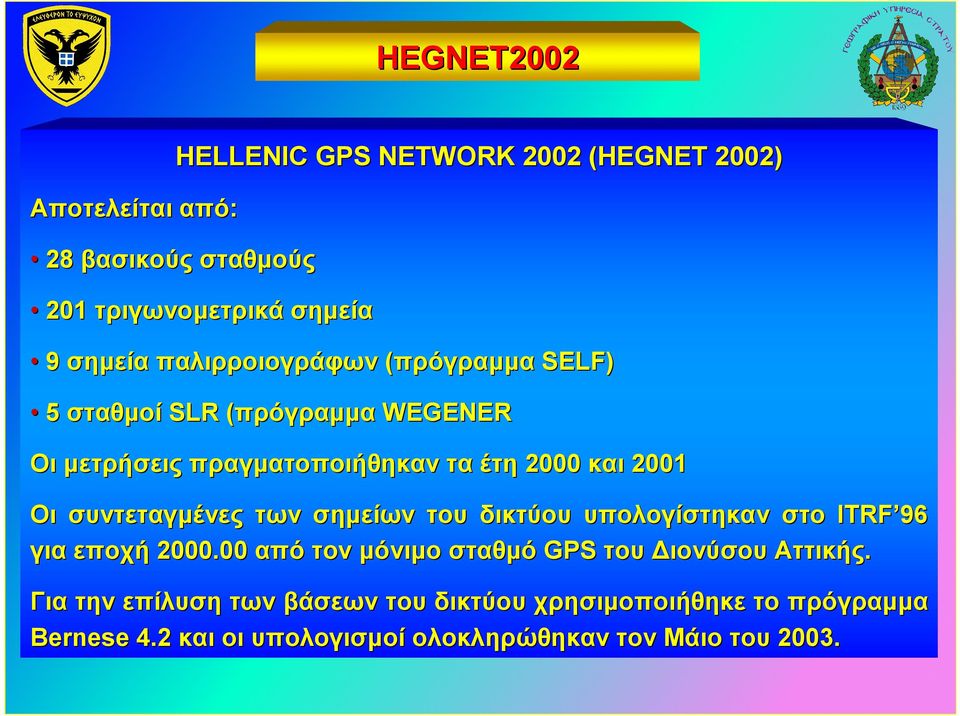 ΕΛΕΥΘΕΡΟΝ ΤΟ ΕΥΨΥΧΟΝ

HEGNET2002

ΓΕΩΓΡΑΦΙΚΗ ΥΠΗΡΕΣΙΑ ΣΤΡΑΤΟΥ

HELLENIC GPS NETWORK 2002 (HEGNET 2002)

Αποτελείται από:

• 28 βασικούς σταθμούς

• 201 τριγωνομετρικά σημεία

• 9 σημεία παλιρροιογράφων (πρόγραμμα SELF)

• 5 σταθμοί SLR (πρόγραμμα WEGENER

Οι μετρήσεις πραγματοποιήθηκαν τα έτη 2000 και 2001

Οι συντεταγμένες των σημείων του δικτύου υπολογίστηκαν στο ITRF’96 για εποχή 2000.00 από τον μόνιμο σταθμό GPS του Διονύσου Αττικής.

Για την επίλυση των βάσεων του δικτύου χρησιμοποιήθηκε το πρόγραμμα Bernese 4.2 και οι υπολογισμοί ολοκληρώθηκαν τον Μάιο του 2003.